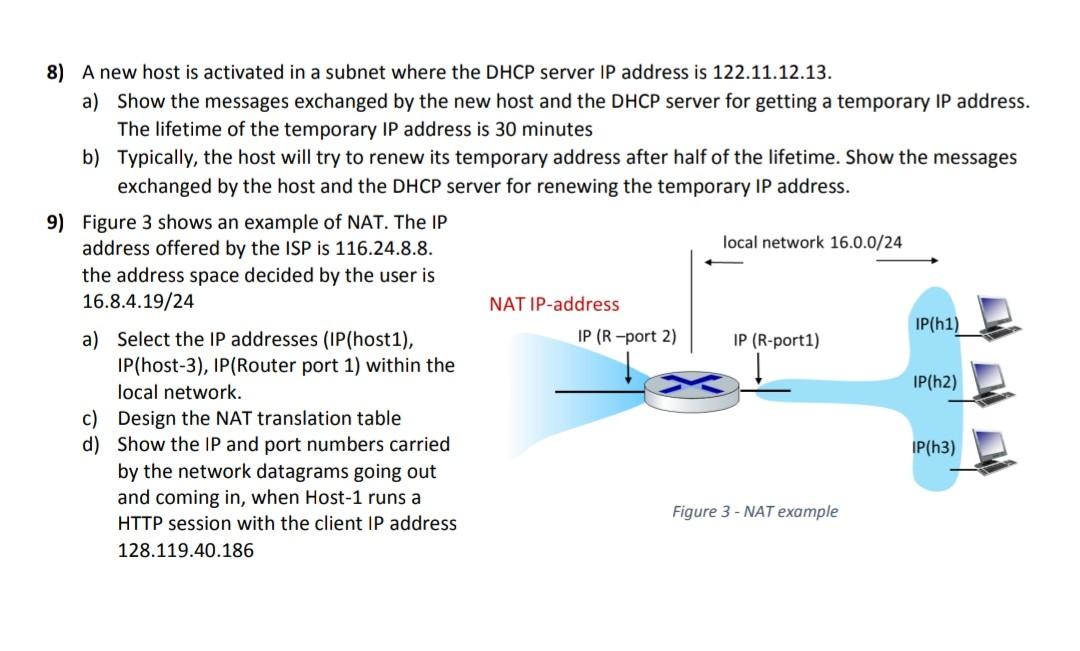 8) A new host is activated in a subnet where the DHCP server IP address is 122.11.12.13.

a) Show the messages exchanged by the new host and the DHCP server for getting a temporary IP address. The lifetime of the temporary IP address is 30 minutes

b) Typically, the host will try to renew its temporary address after half of the lifetime. Show the messages exchanged by the host and the DHCP server for renewing the temporary IP address.

9) Figure 3 shows an example of NAT. The IP address offered by the ISP is 116.24.8.8. the address space decided by the user is 16.8.4.19/24

a) Select the IP addresses (IP(host1), IP(host-3), IP(Router port 1) within the local network.

c) Design the NAT translation table

d) Show the IP and port numbers carried by the network datagrams going out and coming in, when Host-1 runs a HTTP session with the client IP address 128.119.40.186

local network 16.0.0/24

NAT IP-address

IP (R –port 2)

IP (R-port1)

IP(h1)

IP(h2)

IP(h3)

Figure 3 - NAT example